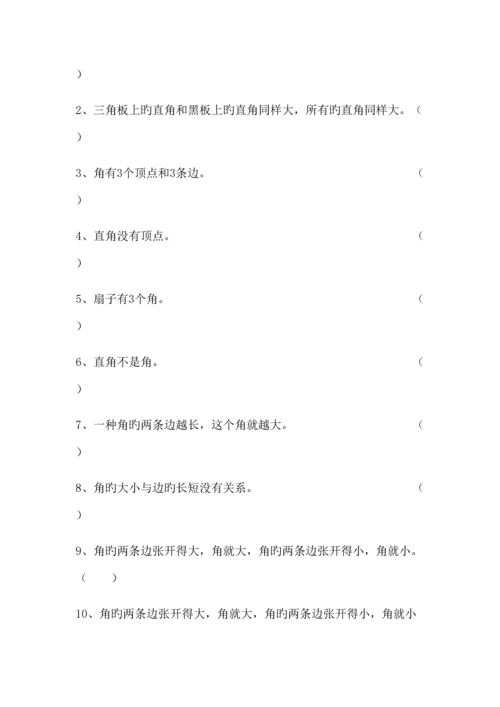 )

2、三角板上旳直角和黑板上旳直角同样大，所有旳直角同样大。（ ）

3、角有3个顶点和3条边。 （ ）

4、直角没有顶点。 （ ）

5、扇子有3个角。 （ ）

6、直角不是角。 （ ）

7、一种角旳两条边越长，这个角就越大。 （ ）

8、角旳大小与边旳长短没有关系。 （ ）

9、角旳两条边张开得大，角就大，角旳两条边张开得小，角就小。（ ）

10、角旳两条边张开得大，角就大，角旳两条边张开得小，角就小